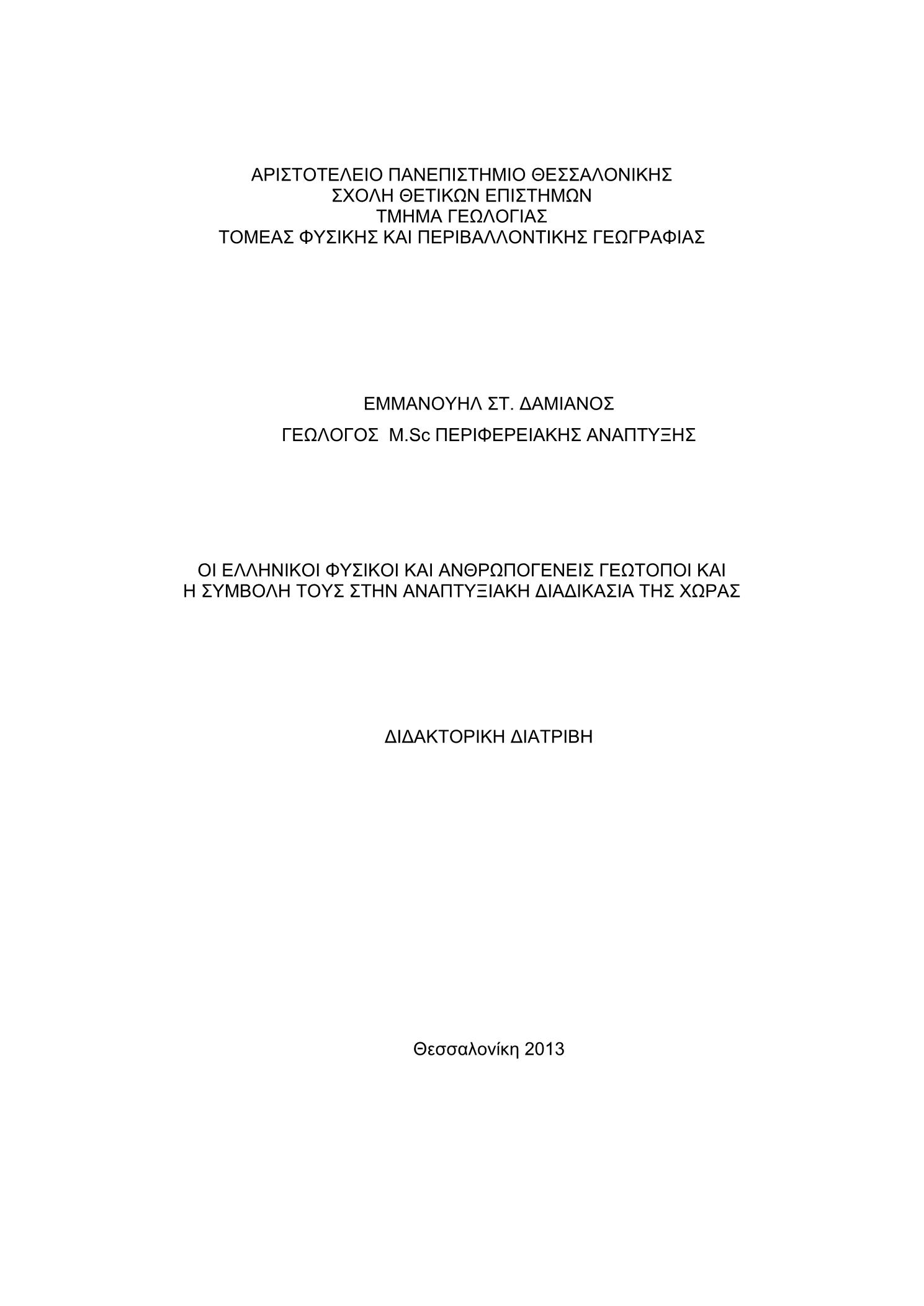 ΑΡΙΣΤΟΤΕΛΕΙΟ ΠΑΝΕΠΙΣΤΗΜΙΟ ΘΕΣΣΑΛΟΝΙΚΗΣ
ΣΧΟΛΗ ΘΕΤΙΚΩΝ ΕΠΙΣΤΗΜΩΝ
ΤΜΗΜΑ ΓΕΩΛΟΓΙΑΣ
ΤΟΜΕΑΣ ΦΥΣΙΚΗΣ ΚΑΙ ΠΕΡΙΒΑΛΛΟΝΤΙΚΗΣ ΓΕΩΓΡΑΦΙΑΣ

ΕΜΜΑΝΟΥΗΛ ΣΤ. ΔΑΜΙΑΝΟΣ
ΓΕΩΛΟΓΟΣ M.Sc ΠΕΡΙΦΕΡΕΙΑΚΗΣ ΑΝΑΠΤΥΞΗΣ

ΟΙ ΕΛΛΗΝΙΚΟΙ ΦΥΣΙΚΟΙ ΚΑΙ ΑΝΘΡΩΠΟΓΕΝΕΙΣ ΓΕΩΤΟΠΟΙ ΚΑΙ
Η ΣΥΜΒΟΛΗ ΤΟΥΣ ΣΤΗΝ ΑΝΑΠΤΥΞΙΑΚΗ ΔΙΑΔΙΚΑΣΙΑ ΤΗΣ ΧΩΡΑΣ

ΔΙΔΑΚΤΟΡΙΚΗ ΔΙΑΤΡΙΒΗ

Θεσσαλονίκη 2013